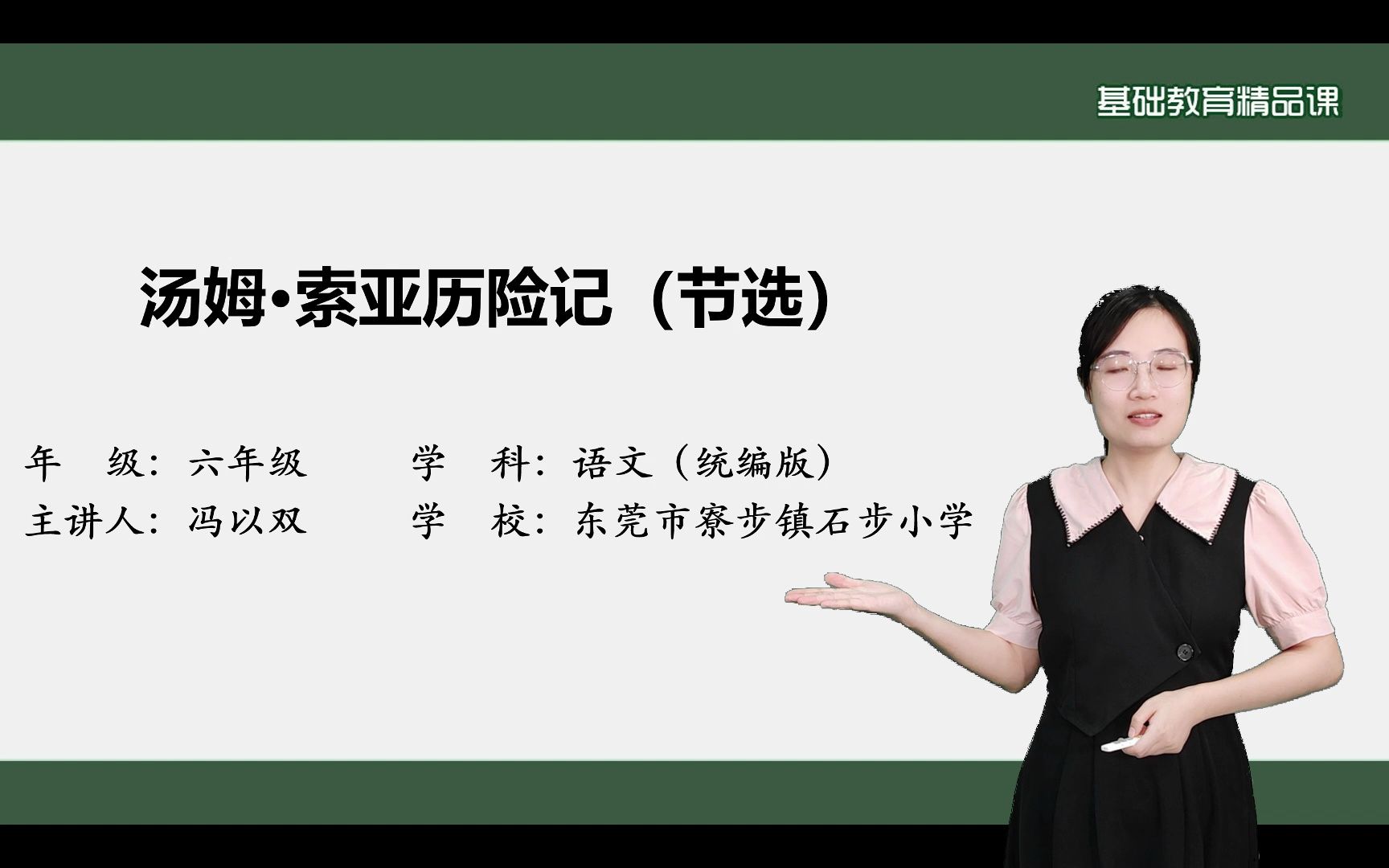 基础教育精品课

汤姆·索亚历险记（节选）

年 级：六年级 学 科：语文（统编版）
主讲人：冯以双 学 校：东莞市寮步镇石步小学